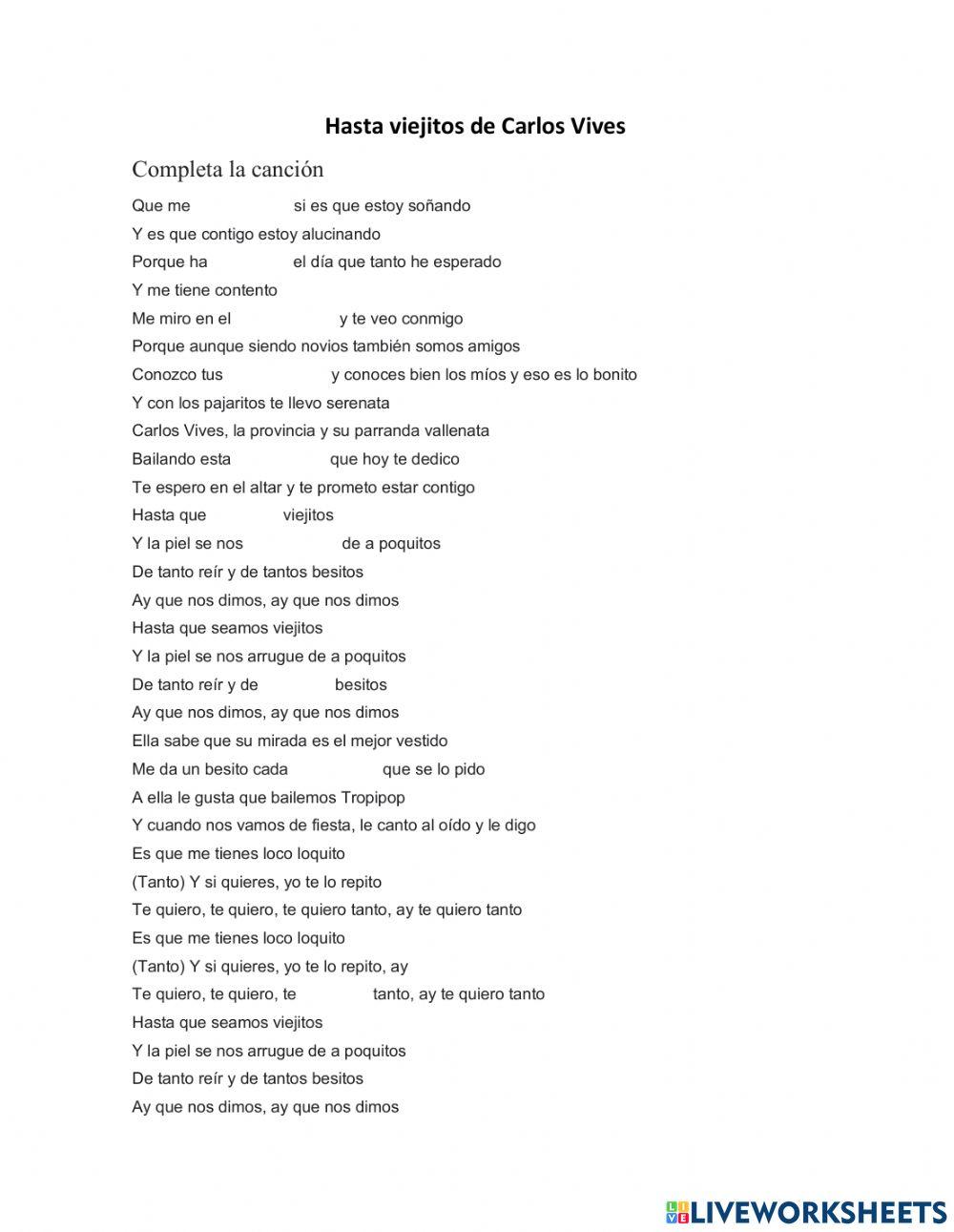 Hasta viejitos de Carlos Vives

Completa la canción

Que me si es que estoy soñando
Y es que contigo estoy alucinando
Porque ha el día que tanto he esperado
Y me tiene contento
Me miro en el y te veo conmigo
Porque aunque siendo novios también somos amigos
Conozco tus y conoces bien los míos y eso es lo bonito
Y con los pajaritos te llevo serenata
Carlos Vives, la provincia y su parranda vallenata
Bailando esta que hoy te dedico
Te espero en el altar y te prometo estar contigo
Hasta que viejitos
Y la piel se nos de a poquitos
De tanto reír y de tantos besitos
Ay que nos dimos, ay que nos dimos
Hasta que seamos viejitos
Y la piel se nos arrugue de a poquitos
De tanto reír y de besitos
Ay que nos dimos, ay que nos dimos
Ella sabe que su mirada es el mejor vestido
Me da un besito cada que se lo pido
A ella le gusta que bailemos Tropipop
Y cuando nos vamos de fiesta, le canto al oído y le digo
Es que me tienes loco loquito
(Tanto) Y si quieres, yo te lo repito
Te quiero, te quiero, te quiero tanto, ay te quiero tanto
Es que me tienes loco loquito
(Tanto) Y si quieres, yo te lo repito, ay
Te quiero, te quiero, te tanto, ay te quiero tanto
Hasta que seamos viejitos
Y la piel se nos arrugue de a poquitos
De tanto reír y de tantos besitos
Ay que nos dimos, ay que nos dimos

LIVEWORKSHEETS